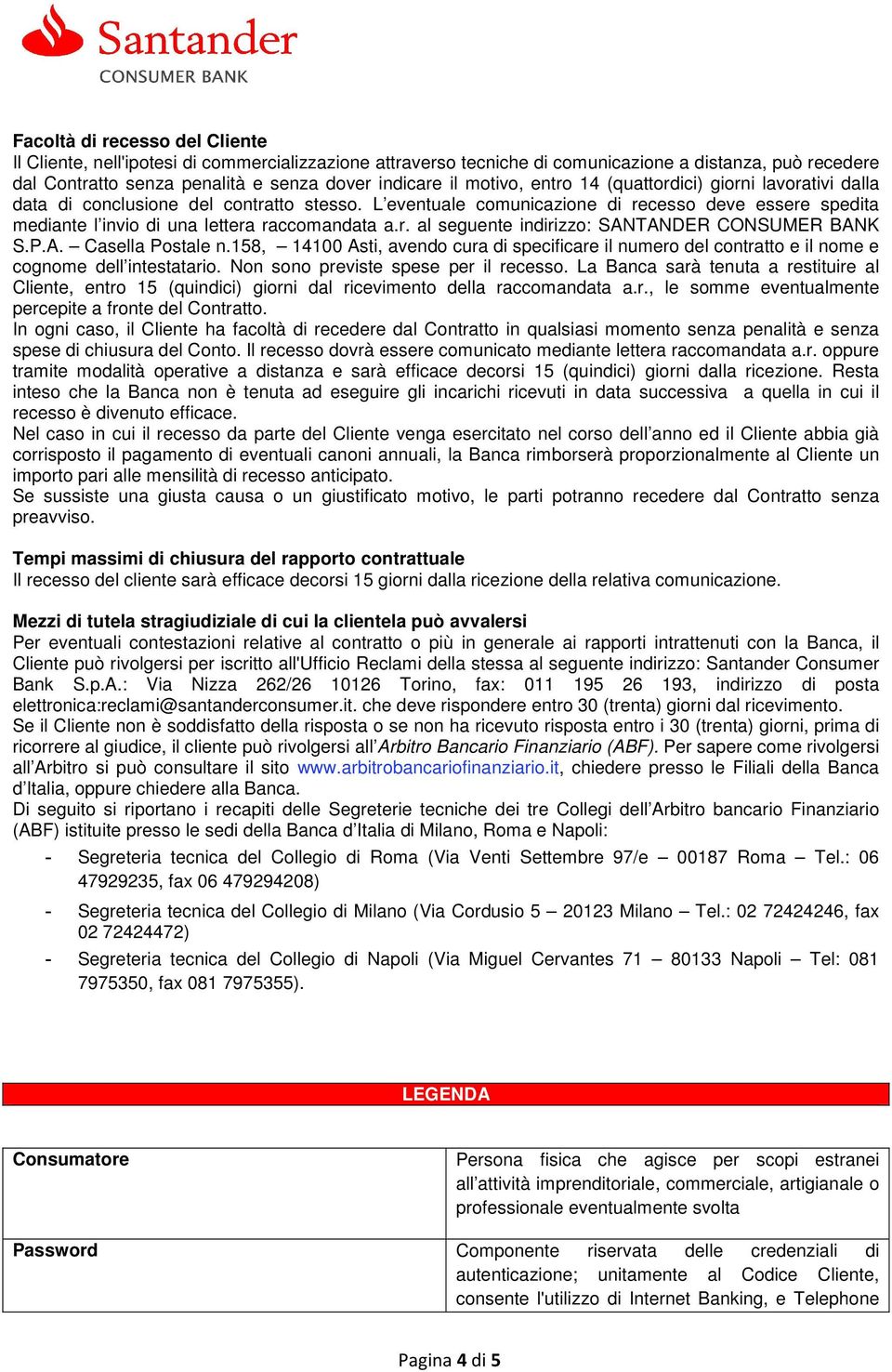 Santander
CONSUMER BANK

Facoltà di recesso del Cliente
Il Cliente, nell'ipotesi di commercializzazione attraverso tecniche di comunicazione a distanza, può recedere dal Contratto senza penalità e senza dover indicare il motivo, entro 14 (quattordici) giorni lavorativi dalla data di conclusione del contratto stesso. L'eventuale comunicazione di recesso deve essere spedita mediante l'invio di una lettera raccomandata a.r. al seguente indirizzo: SANTANDER CONSUMER BANK S.P.A. – Casella Postale n.158, – 14100 Asti, avendo cura di specificare il numero del contratto e il nome e cognome dell'intestatario. Non sono previste spese per il recesso. La Banca sarà tenuta a restituire al Cliente, entro 15 (quindici) giorni dal ricevimento della raccomandata a.r., le somme eventualmente percepite a fronte del Contratto.
In ogni caso, il Cliente ha facoltà di recedere dal Contratto in qualsiasi momento senza penalità e senza spese di chiusura del Conto. Il recesso dovrà essere comunicato mediante lettera raccomandata a.r. oppure tramite modalità operative a distanza e sarà efficace decorsi 15 (quindici) giorni dalla ricezione. Resta inteso che la Banca non è tenuta ad eseguire gli incarichi ricevuti in data successiva a quella in cui il recesso è divenuto efficace.
Nel caso in cui il recesso da parte del Cliente venga esercitato nel corso dell'anno ed il Cliente abbia già corrisposto il pagamento di eventuali canoni annuali, la Banca rimborserà proporzionalmente al Cliente un importo pari alle mensilità di recesso anticipato.
Se sussiste una giusta causa o un giustificato motivo, le parti potranno recedere dal Contratto senza preavviso.

Tempi massimi di chiusura del rapporto contrattuale
Il recesso del cliente sarà efficace decorsi 15 giorni dalla ricezione della relativa comunicazione.

Mezzi di tutela stragiudiziale di cui la clientela può avvalersi
Per eventuali contestazioni relative al contratto o più in generale ai rapporti intrattenuti con la Banca, il Cliente può rivolgersi per iscritto all'Ufficio Reclami della stessa al seguente indirizzo: Santander Consumer Bank S.p.A.: Via Nizza 262/26 10126 Torino, fax: 011 195 26 193, indirizzo di posta elettronica:reclami@santanderconsumer.it. che deve rispondere entro 30 (trenta) giorni dal ricevimento.
Se il Cliente non è soddisfatto della risposta o se non ha ricevuto risposta entro i 30 (trenta) giorni, prima di ricorrere al giudice, il cliente può rivolgersi all'Arbitro Bancario Finanziario (ABF). Per sapere come rivolgersi all'Arbitro si può consultare il sito www.arbitrobancariofinanziario.it, chiedere presso le Filiali della Banca d'Italia, oppure chiedere alla Banca.
Di seguito si riportano i recapiti delle Segreterie tecniche dei tre Collegi dell'Arbitro bancario Finanziario (ABF) istituite presso le sedi della Banca d'Italia di Milano, Roma e Napoli:
- Segreteria tecnica del Collegio di Roma (Via Venti Settembre 97/e – 00187 Roma – Tel.: 06 47929235, fax 06 479294208)
- Segreteria tecnica del Collegio di Milano (Via Cordusio 5 – 20123 Milano – Tel.: 02 72424246, fax 02 72424472)
- Segreteria tecnica del Collegio di Napoli (Via Miguel Cervantes 71 – 80133 Napoli – Tel: 081 7975350, fax 081 7975355).

LEGENDA

| Consumatore | Persona fisica che agisce per scopi estranei all'attività imprenditoriale, commerciale, artigianale o professionale eventualmente svolta |
|---|---|
| Password | Componente riservata delle credenziali di autenticazione; unitamente al Codice Cliente, consente l'utilizzo di Internet Banking, e Telephone |

Pagina 4 di 5